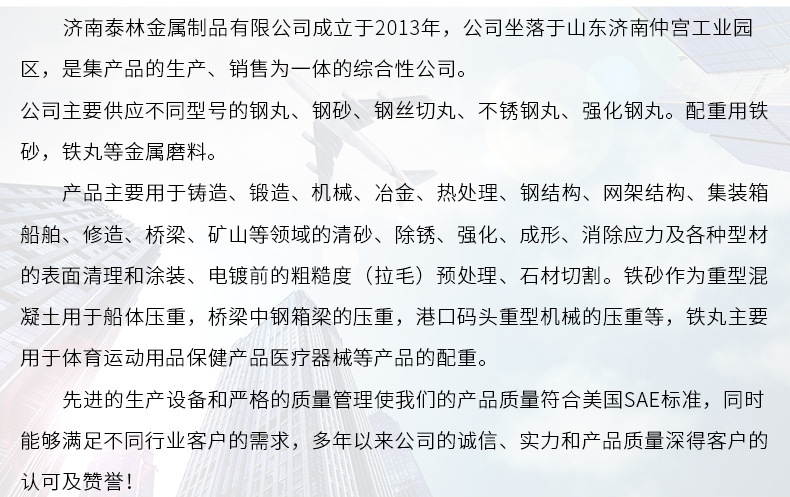 济南泰林金属制品有限公司成立于2013年，公司坐落于山东济南仲宫工业园区，是集产品的生产、销售为一体的综合性公司。

公司主要供应不同型号的钢丸、钢砂、钢丝切丸、不锈钢丸、强化钢丸。配重用铁砂，铁丸等金属磨料。

产品主要用于铸造、锻造、机械、冶金、热处理、钢结构、网架结构、集装箱船舶、修造、桥梁、矿山等领域的清砂、除锈、强化、成形、消除应力及各种型材的表面清理和涂装、电镀前的粗糙度（拉毛）预处理、石材切割。铁砂作为重型混凝土用于船体压重，桥梁中钢箱梁的压重，港口码头重型机械的压重等，铁丸主要用于体育运动用品保健产品医疗器械等产品的配重。

先进的生产设备和严格的质量管理使我们的产品质量符合美国SAE标准，同时能够满足不同行业客户的需求，多年以来公司的诚信、实力和产品质量深得客户的认可及赞誉！